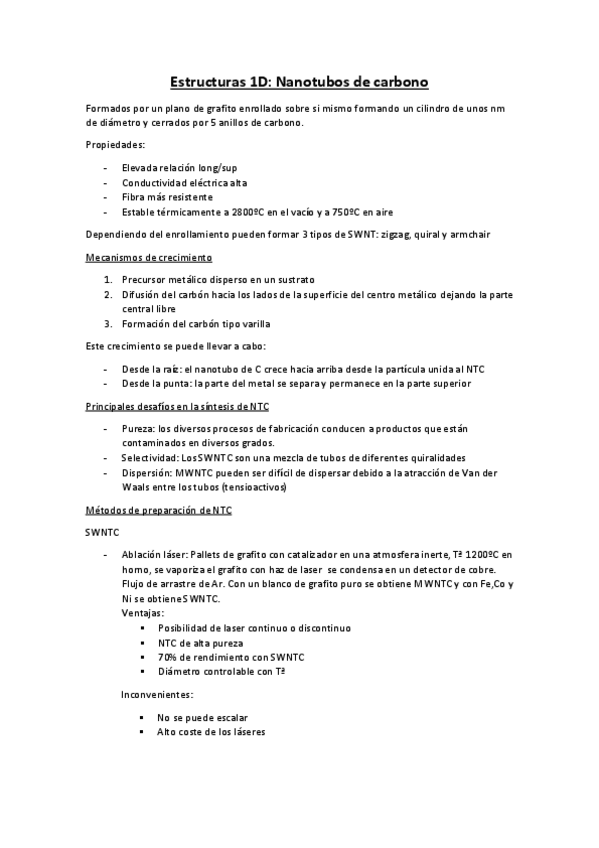 Estructuras 1D: Nanotubos de carbono

Formados por un plano de grafito enrollado sobre si mismo formando un cilindro de unos nm de diámetro y cerrados por 5 anillos de carbono.

Propiedades:

- Elevada relación long/sup
- Conductividad eléctrica alta
- Fibra más resistente
- Estable térmicamente a 2800ºC en el vacío y a 750ºC en aire

Dependiendo del enrollamiento pueden formar 3 tipos de SWNT: zigzag, quiral y armchair

Mecanismos de crecimiento

1. Precursor metálico disperso en un sustrato
2. Difusión del carbón hacia los lados de la superficie del centro metálico dejando la parte central libre
3. Formación del carbón tipo varilla

Este crecimiento se puede llevar a cabo:

- Desde la raíz: el nanotubo de C crece hacia arriba desde la partícula unida al NTC
- Desde la punta: la parte del metal se separa y permanece en la parte superior

Principales desafíos en la síntesis de NTC

- Pureza: los diversos procesos de fabricación conducen a productos que están contaminados en diversos grados.
- Selectividad: Los SWNTC son una mezcla de tubos de diferentes quiralidades
- Dispersión: MWNTC pueden ser difícil de dispersar debido a la atracción de Van der Waals entre los tubos (tensioactivos)

Métodos de preparación de NTC

SWNTC

- Ablación láser: Pallets de grafito con catalizador en una atmosfera inerte, Tª 1200ºC en horno, se vaporiza el grafito con haz de laser se condensa en un detector de cobre. Flujo de arrastre de Ar. Con un blanco de grafito puro se obtiene MWNTC y con Fe,Co y Ni se obtiene SWNTC.
Ventajas:
▪ Posibilidad de laser continuo o discontinuo
▪ NTC de alta pureza
▪ 70% de rendimiento con SWNTC
▪ Diámetro controlable con Tª

Inconvenientes:

▪ No se puede escalar
▪ Alto coste de los láseres